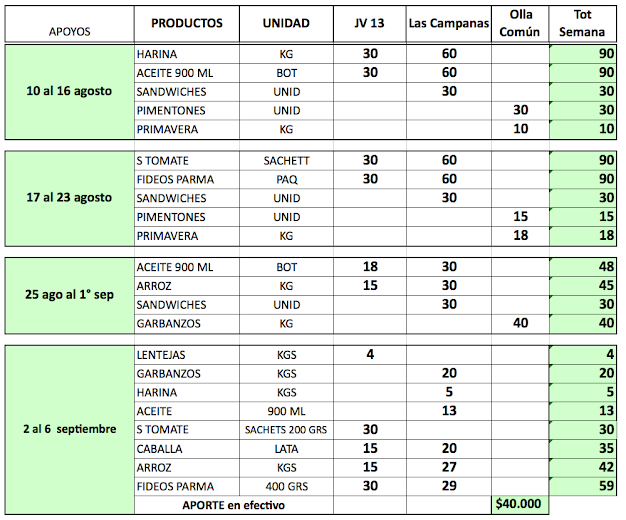 | APOYOS | PRODUCTOS | UNIDAD | JV 13 | Las Campanas | Olla Común | Tot Semana |
|---|---|---|---|---|---|---|
| 10 al 16 agosto | HARINA | KG | 30 | 60 | | 90 |
| | ACEITE 900 ML | BOT | 30 | 60 | | 90 |
| | SANDWICHES | UNID | | 30 | | 30 |
| | PIMENTONES | UNID | | | 30 | 30 |
| | PRIMAVERA | KG | | | 10 | 10 |
| 17 al 23 agosto | S TOMATE | SACHETT | 30 | 60 | | 90 |
| | FIDEOS PARMA | PAQ | 30 | 60 | | 90 |
| | SANDWICHES | UNID | | 30 | | 30 |
| | PIMENTONES | UNID | | | 15 | 15 |
| | PRIMAVERA | KG | | | 18 | 18 |
| 25 ago al 1° sep | ACEITE 900 ML | BOT | 18 | 30 | | 48 |
| | ARROZ | KG | 15 | 30 | | 45 |
| | SANDWICHES | UNID | | 30 | | 30 |
| | GARBANZOS | KG | | | 40 | 40 |
| 2 al 6 septiembre | LENTEJAS | KGS | 4 | | | 4 |
| | GARBANZOS | KGS | | 20 | | 20 |
| | HARINA | KGS | | 5 | | 5 |
| | ACEITE | 900 ML | | 13 | | 13 |
| | S TOMATE | SACHETS 200 GRS | 30 | | | 30 |
| | CABALLA | LATA | 15 | 20 | | 35 |
| | ARROZ | KGS | 15 | 27 | | 42 |
| | FIDEOS PARMA | 400 GRS | 30 | 29 | | 59 |
| | APORTE en efectivo | | | | $40.000 | |